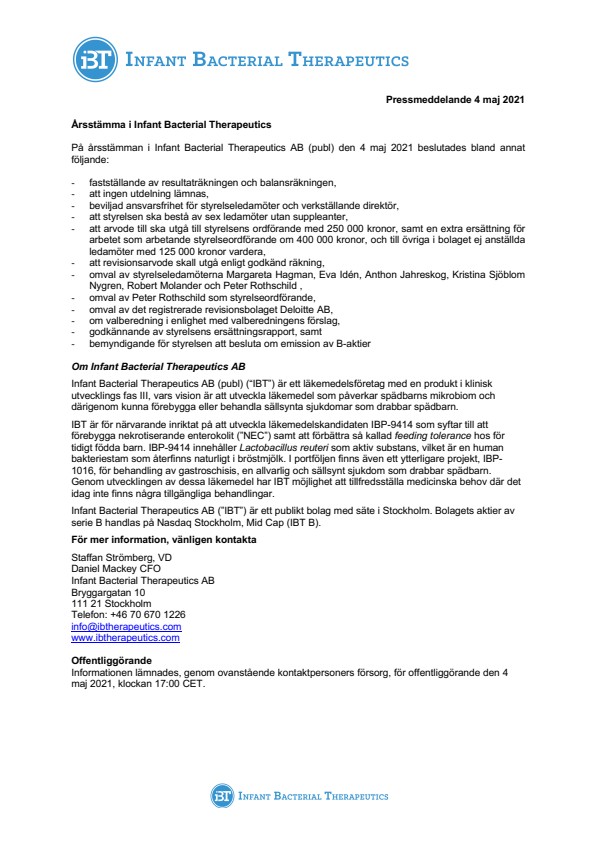 iBT INFANT BACTERIAL THERAPEUTICS

Pressmeddelande 4 maj 2021

Årsstämma i Infant Bacterial Therapeutics

På årsstämman i Infant Bacterial Therapeutics AB (publ) den 4 maj 2021 beslutades bland annat följande:

- fastställande av resultaträkningen och balansräkningen,
- att ingen utdelning lämnas,
- beviljad ansvarsfrihet för styrelseledamöter och verkställande direktör,
- att styrelsen ska bestå av sex ledamöter utan suppleanter,
- att arvode till ska utgå till styrelsens ordförande med 250 000 kronor, samt en extra ersättning för arbetet som arbetande styrelseordförande om 400 000 kronor, och till övriga i bolaget ej anställda ledamöter med 125 000 kronor vardera,
- att revisionsarvode skall utgå enligt godkänd räkning,
- omval av styrelseledamöterna Margareta Hagman, Eva Idén, Anthon Jahreskog, Kristina Sjöblom Nygren, Robert Molander och Peter Rothschild ,
- omval av Peter Rothschild som styrelseordförande,
- omval av det registrerade revisionsbolaget Deloitte AB,
- om valberedning i enlighet med valberedningens förslag,
- godkännande av styrelsens ersättningsrapport, samt
- bemyndigande för styrelsen att besluta om emission av B-aktier

Om Infant Bacterial Therapeutics AB

Infant Bacterial Therapeutics AB (publ) ("IBT") är ett läkemedelsföretag med en produkt i klinisk utvecklings fas III, vars vision är att utveckla läkemedel som påverkar spädbarns mikrobiom och därigenom kunna förebygga eller behandla sällsynta sjukdomar som drabbar spädbarn.

IBT är för närvarande inriktat på att utveckla läkemedelskandidaten IBP-9414 som syftar till att förebygga nekrotiserande enterokolit ("NEC") samt att förbättra så kallad feeding tolerance hos för tidigt födda barn. IBP-9414 innehåller Lactobacillus reuteri som aktiv substans, vilket är en human bakteriestam som återfinns naturligt i bröstmjölk. I portföljen finns även ett ytterligare projekt, IBP-1016, för behandling av gastroschisis, en allvarlig och sällsynt sjukdom som drabbar spädbarn. Genom utvecklingen av dessa läkemedel har IBT möjlighet att tillfredsställa medicinska behov där det idag inte finns några tillgängliga behandlingar.

Infant Bacterial Therapeutics AB ("IBT") är ett publikt bolag med säte i Stockholm. Bolagets aktier av serie B handlas på Nasdaq Stockholm, Mid Cap (IBT B).

För mer information, vänligen kontakta

Staffan Strömberg, VD
Daniel Mackey CFO
Infant Bacterial Therapeutics AB
Bryggargatan 10
111 21 Stockholm
Telefon: +46 70 670 1226
info@ibtherapeutics.com
www.ibtherapeutics.com

Offentliggörande
Informationen lämnades, genom ovanstående kontaktpersoners försorg, för offentliggörande den 4 maj 2021, klockan 17:00 CET.

iBT INFANT BACTERIAL THERAPEUTICS